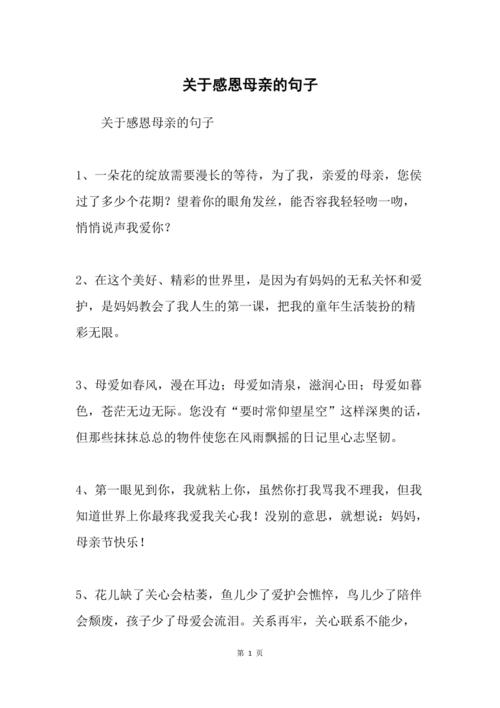 关于感恩母亲的句子

关于感恩母亲的句子

1、一朵花的绽放需要漫长的等待，为了我，亲爱的母亲，您侯过了多少个花期？望着你的眼角发丝，能否容我轻轻吻一吻，悄悄说声我爱你？

2、在这个美好、精彩的世界里，是因为有妈妈的无私关怀和爱护，是妈妈教会了我人生的第一课，把我的童年生活装扮的精彩无限。

3、母爱如春风，漫在耳边；母爱如清泉，滋润心田；母爱如暮色，苍茫无边无际。您没有“要时常仰望星空”这样深奥的话，但那些抹抹总总的物件使您在风雨飘摇的日记里心志坚韧。

4、第一眼见到你，我就粘上你，虽然你打我骂我不理我，但我知道世界上你最疼我爱我关心我！没别的意思，就想说：妈妈，母亲节快乐！

5、花儿缺了关心会枯萎，鱼儿少了爱护会憔悴，鸟儿少了陪伴会颓废，孩子少了母爱会流泪。关系再牢，关心联系不能少，

第 1 页